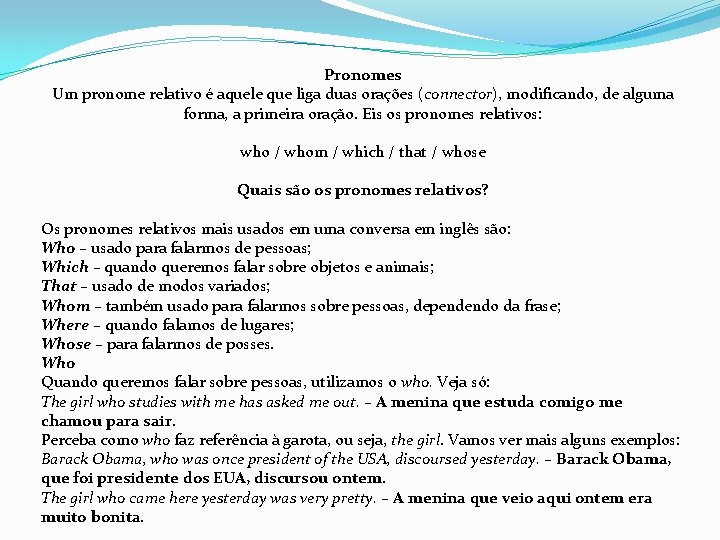 Pronomes
Um pronome relativo é aquele que liga duas orações (connector), modificando, de alguma forma, a primeira oração. Eis os pronomes relativos:

who / whom / which / that / whose

Quais são os pronomes relativos?

Os pronomes relativos mais usados em uma conversa em inglês são:
Who – usado para falarmos de pessoas;
Which – quando queremos falar sobre objetos e animais;
That – usado de modos variados;
Whom – também usado para falarmos sobre pessoas, dependendo da frase;
Where – quando falamos de lugares;
Whose – para falarmos de posses.
Who
Quando queremos falar sobre pessoas, utilizamos o who. Veja só:
The girl who studies with me has asked me out. – A menina que estuda comigo me chamou para sair.
Perceba como who faz referência à garota, ou seja, the girl. Vamos ver mais alguns exemplos:
Barack Obama, who was once president of the USA, discoursed yesterday. – Barack Obama, que foi presidente dos EUA, discursou ontem.
The girl who came here yesterday was very pretty. – A menina que veio aqui ontem era muito bonita.